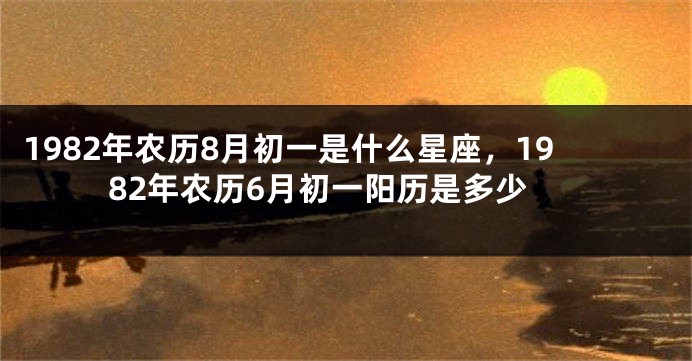 1982年农历8月初一是什么星座，1982年农历6月初一阳历是多少